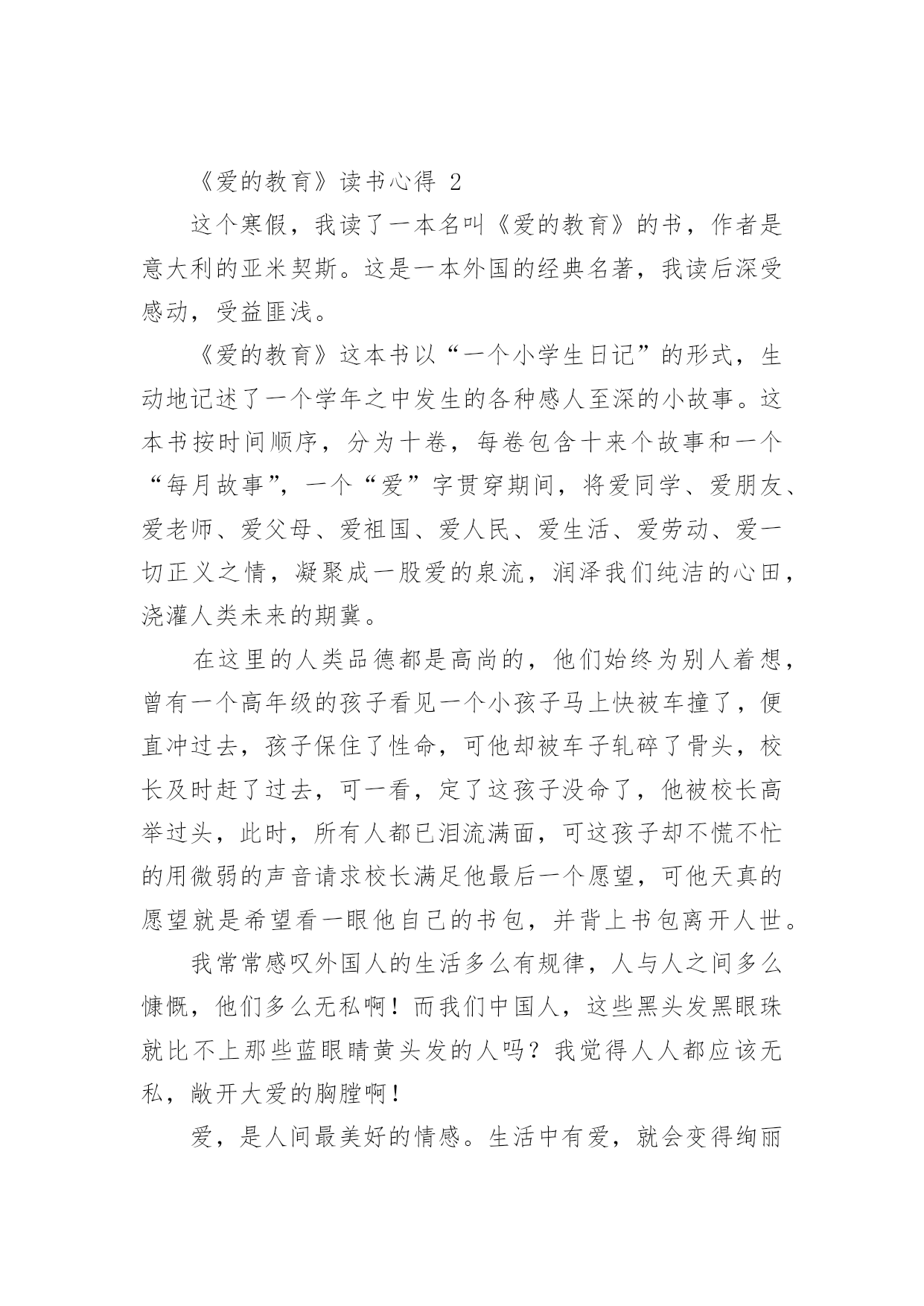 《爱的教育》读书心得 2

这个寒假，我读了一本名叫《爱的教育》的书，作者是意大利的亚米契斯。这是一本外国的经典名著，我读后深受感动，受益匪浅。

《爱的教育》这本书以“一个小学生日记”的形式，生动地记述了一个学年之中发生的各种感人至深的小故事。这本书按时间顺序，分为十卷，每卷包含十来个故事和一个“每月故事”，一个“爱”字贯穿期间，将爱同学、爱朋友、爱老师、爱父母、爱祖国、爱人民、爱生活、爱劳动、爱一切正义之情，凝聚成一股爱的泉流，润泽我们纯洁的心田，浇灌人类未来的期冀。

在这里的人类品德都是高尚的，他们始终为别人着想，曾有一个高年级的孩子看见一个小孩子马上快被车撞了，便直冲过去，孩子保住了性命，可他却被车子轧碎了骨头，校长及时赶了过去，可一看，定了这孩子没命了，他被校长高举过头，此时，所有人都已泪流满面，可这孩子却不慌不忙的用微弱的声音请求校长满足他最后一个愿望，可他天真的愿望就是希望看一眼他自己的书包，并背上书包离开人世。

我常常感叹外国人的生活多么有规律，人与人之间多么慷慨，他们多么无私啊！而我们中国人，这些黑头发黑眼珠就比不上那些蓝眼睛黄头发的人吗？我觉得人人都应该无私，敞开大爱的胸膛啊！

爱，是人间最美好的情感。生活中有爱，就会变得绚丽